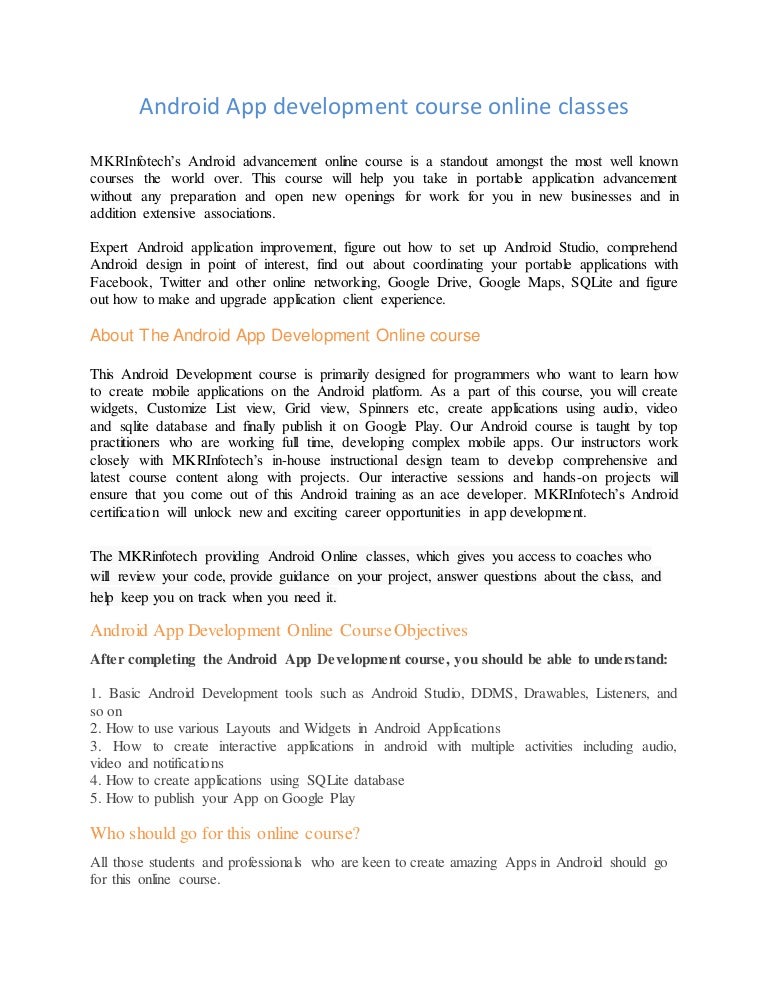 Android App development course online classes

MKRInfotech's Android advancement online course is a standout amongst the most well known courses the world over. This course will help you take in portable application advancement without any preparation and open new openings for work for you in new businesses and in addition extensive associations.

Expert Android application improvement, figure out how to set up Android Studio, comprehend Android design in point of interest, find out about coordinating your portable applications with Facebook, Twitter and other online networking, Google Drive, Google Maps, SQLite and figure out how to make and upgrade application client experience.

About The Android App Development Online course

This Android Development course is primarily designed for programmers who want to learn how to create mobile applications on the Android platform. As a part of this course, you will create widgets, Customize List view, Grid view, Spinners etc, create applications using audio, video and sqlite database and finally publish it on Google Play. Our Android course is taught by top practitioners who are working full time, developing complex mobile apps. Our instructors work closely with MKRInfotech's in-house instructional design team to develop comprehensive and latest course content along with projects. Our interactive sessions and hands-on projects will ensure that you come out of this Android training as an ace developer. MKRInfotech's Android certification will unlock new and exciting career opportunities in app development.

The MKRinfotech providing Android Online classes, which gives you access to coaches who will review your code, provide guidance on your project, answer questions about the class, and help keep you on track when you need it.

Android App Development Online Course Objectives

After completing the Android App Development course, you should be able to understand:

1. Basic Android Development tools such as Android Studio, DDMS, Drawables, Listeners, and so on
2. How to use various Layouts and Widgets in Android Applications
3. How to create interactive applications in android with multiple activities including audio, video and notifications
4. How to create applications using SQLite database
5. How to publish your App on Google Play

Who should go for this online course?

All those students and professionals who are keen to create amazing Apps in Android should go for this online course.